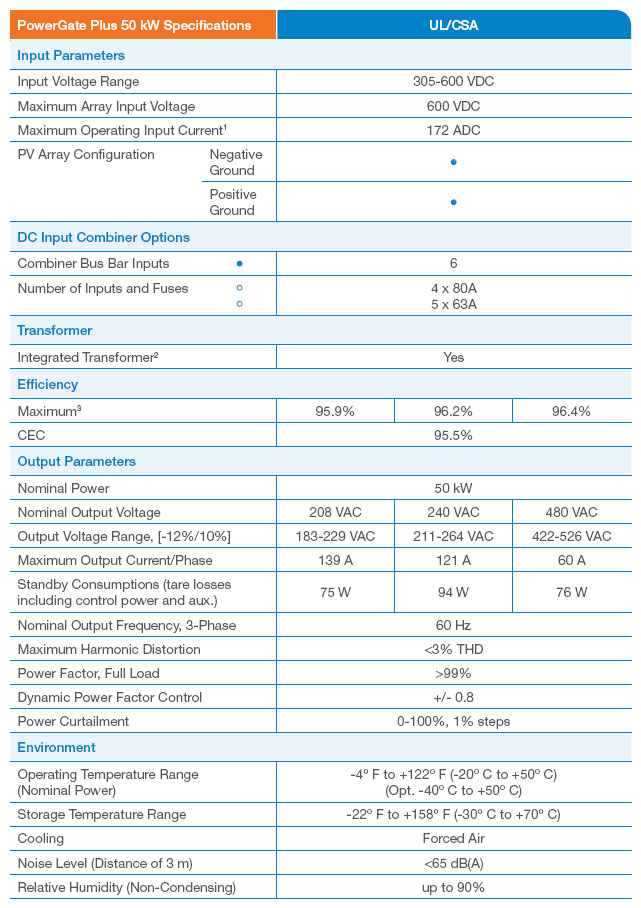 | PowerGate Plus 50 kW Specifications | | UL/CSA | | |
|---|---|---|---|---|
| **Input Parameters** | | | | |
| Input Voltage Range | | 305-600 VDC | | |
| Maximum Array Input Voltage | | 600 VDC | | |
| Maximum Operating Input Current$^1$ | | 172 ADC | | |
| PV Array Configuration | Negative Ground | • | | |
| | Positive Ground | • | | |
| **DC Input Combiner Options** | | | | |
| Combiner Bus Bar Inputs | • | 6 | | |
| Number of Inputs and Fuses | ○ ○ | 4 x 80A 5 x 63A | | |
| **Transformer** | | | | |
| Integrated Transformer$^2$ | | Yes | | |
| **Efficiency** | | | | |
| Maximum$^3$ | | 95.9% | 96.2% | 96.4% |
| CEC | | 95.5% | | |
| **Output Parameters** | | | | |
| Nominal Power | | 50 kW | | |
| Nominal Output Voltage | | 208 VAC | 240 VAC | 480 VAC |
| Output Voltage Range, [-12%/10%] | | 183-229 VAC | 211-264 VAC | 422-526 VAC |
| Maximum Output Current/Phase | | 139 A | 121 A | 60 A |
| Standby Consumptions (tare losses including control power and aux.) | | 75 W | 94 W | 76 W |
| Nominal Output Frequency, 3-Phase | | 60 Hz | | |
| Maximum Harmonic Distortion | | <3% THD | | |
| Power Factor, Full Load | | >99% | | |
| Dynamic Power Factor Control | | +/- 0.8 | | |
| Power Curtailment | | 0-100%, 1% steps | | |
| **Environment** | | | | |
| Operating Temperature Range (Nominal Power) | | -4º F to +122º F (-20º C to +50º C) (Opt. -40º C to +50º C) | | |
| Storage Temperature Range | | -22º F to +158º F (-30º C to +70º C) | | |
| Cooling | | Forced Air | | |
| Noise Level (Distance of 3 m) | | <65 dB(A) | | |
| Relative Humidity (Non-Condensing) | | up to 90% | | |